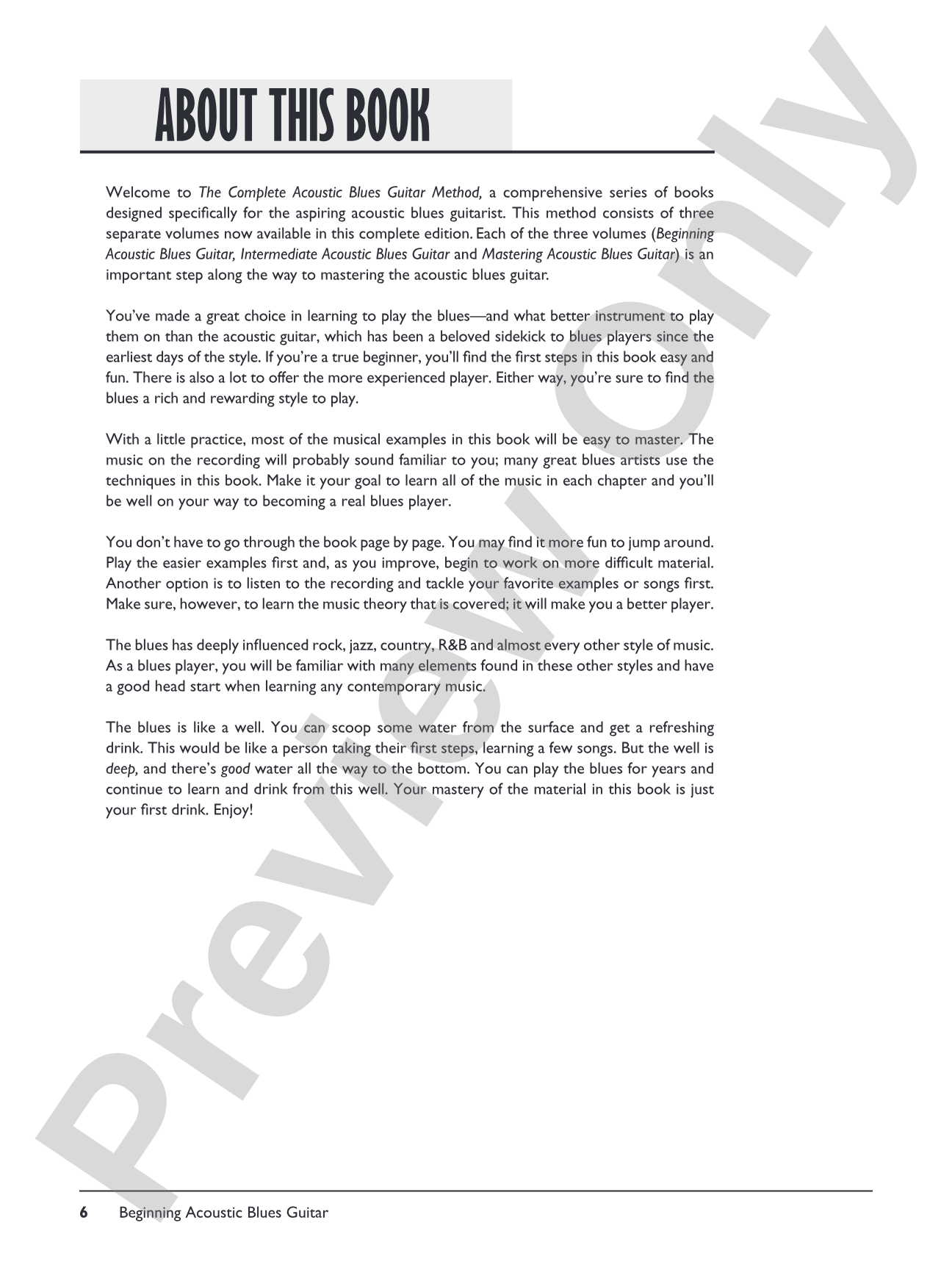 ABOUT THIS BOOK

Welcome to The Complete Acoustic Blues Guitar Method, a comprehensive series of books designed specifically for the aspiring acoustic blues guitarist. This method consists of three separate volumes now available in this complete edition. Each of the three volumes (Beginning Acoustic Blues Guitar, Intermediate Acoustic Blues Guitar and Mastering Acoustic Blues Guitar) is an important step along the way to mastering the acoustic blues guitar.

You've made a great choice in learning to play the blues—and what better instrument to play them on than the acoustic guitar, which has been a beloved sidekick to blues players since the earliest days of the style. If you're a true beginner, you'll find the first steps in this book easy and fun. There is also a lot to offer the more experienced player. Either way, you're sure to find the blues a rich and rewarding style to play.

With a little practice, most of the musical examples in this book will be easy to master. The music on the recording will probably sound familiar to you; many great blues artists use the techniques in this book. Make it your goal to learn all of the music in each chapter and you'll be well on your way to becoming a real blues player.

You don't have to go through the book page by page. You may find it more fun to jump around. Play the easier examples first and, as you improve, begin to work on more difficult material. Another option is to listen to the recording and tackle your favorite examples or songs first. Make sure, however, to learn the music theory that is covered; it will make you a better player.

The blues has deeply influenced rock, jazz, country, R&B and almost every other style of music. As a blues player, you will be familiar with many elements found in these other styles and have a good head start when learning any contemporary music.

The blues is like a well. You can scoop some water from the surface and get a refreshing drink. This would be like a person taking their first steps, learning a few songs. But the well is deep, and there's good water all the way to the bottom. You can play the blues for years and continue to learn and drink from this well. Your mastery of the material in this book is just your first drink. Enjoy!

Preview Only

6 Beginning Acoustic Blues Guitar